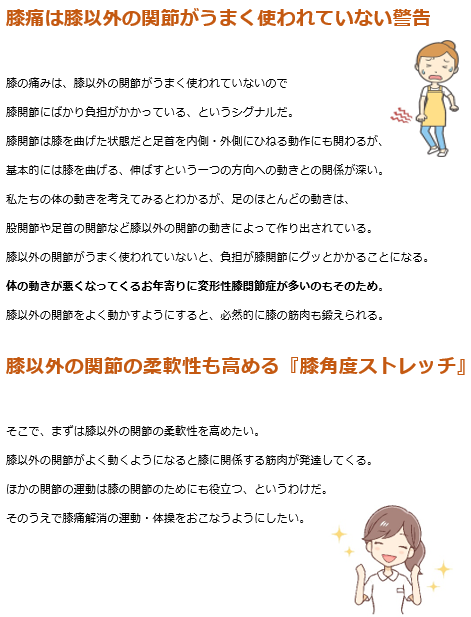 膝痛は膝以外の関節がうまく使われていない警告

膝の痛みは、膝以外の関節がうまく使われていないので

膝関節にばかり負担がかかっている、というシグナルだ。

膝関節は膝を曲げた状態だと足首を内側・外側にひねる動作にも関わるが、

基本的には膝を曲げる、伸ばすという一つの方向への動きとの関係が深い。

私たちの体の動きを考えてみるとわかるが、足のほとんどの動きは、

股関節や足首の関節など膝以外の関節の動きによって作り出されている。

膝以外の関節がうまく使われていないと、負担が膝関節にグッとかかることになる。

体の動きが悪くなってくるお年寄りに変形性膝関節症が多いのもそのため。

膝以外の関節をよく動かすようにすると、必然的に膝の筋肉も鍛えられる。

膝以外の関節の柔軟性も高める『膝角度ストレッチ』

そこで、まずは膝以外の関節の柔軟性を高めたい。

膝以外の関節がよく動くようになると膝に関係する筋肉が発達してくる。

ほかの関節の運動は膝の関節のためにも役立つ、というわけだ。

そのうえで膝痛解消の運動・体操をおこなうようにしたい。